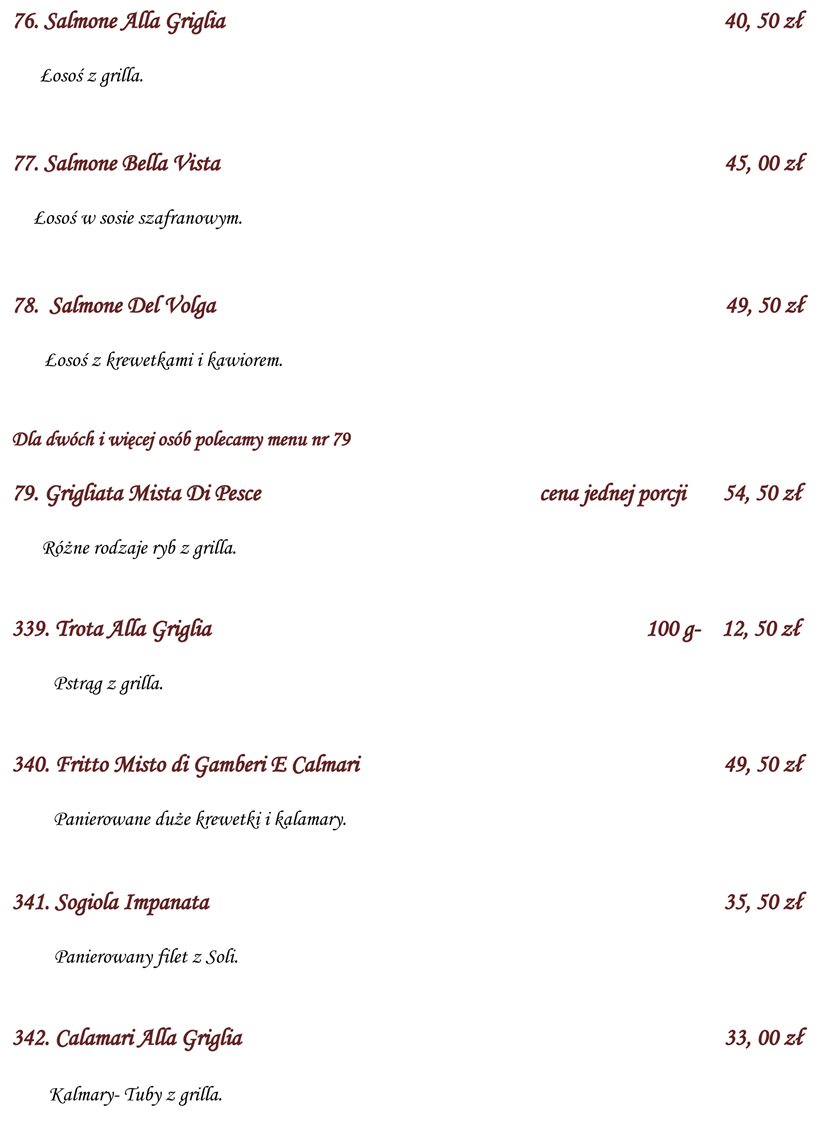 76. Salmone Alla Griglia 40, 50 zł

Łosoś z grilla.

77. Salmone Bella Vista 45, 00 zł

Łosoś w sosie szafranowym.

78. Salmone Del Volga 49, 50 zł

Łosoś z krewetkami i kawiorem.

Dla dwóch i więcej osób polecamy menu nr 79

79. Grigliata Mista Di Pesce cena jednej porcji 54, 50 zł

Różne rodzaje ryb z grilla.

339. Trota Alla Griglia 100 g- 12, 50 zł

Pstrąg z grilla.

340. Fritto Misto di Gamberi E Calmari 49, 50 zł

Panierowane duże krewetki i kalamary.

341. Sogiola Impanata 35, 50 zł

Panierowany filet z Soli.

342. Calamari Alla Griglia 33, 00 zł

Kalmary- Tuby z grilla.